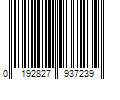 0 192827 937239